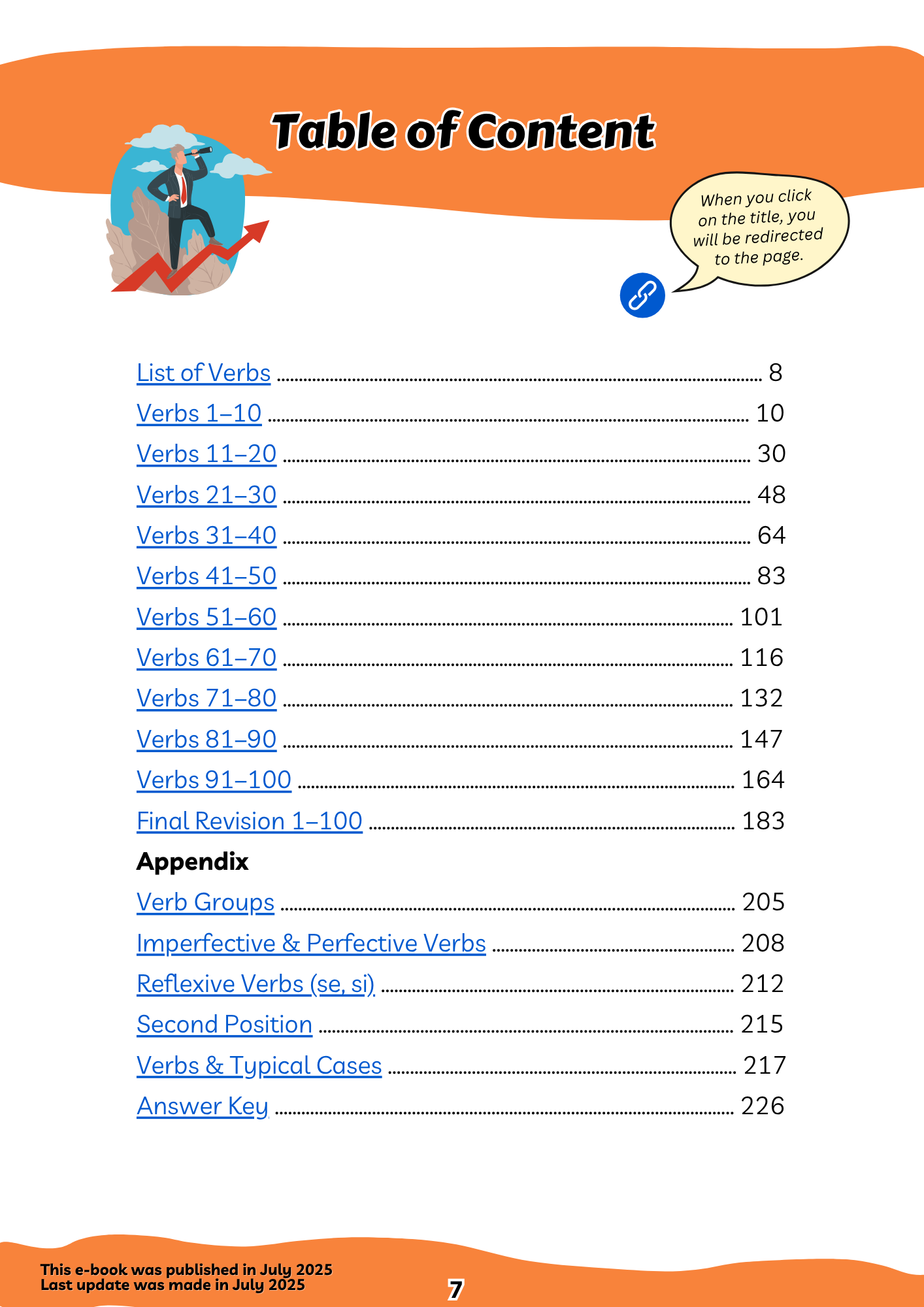 Table of Content

When you click on the title, you will be redirected to the page.

List of Verbs ........ 8
Verbs 1–10 ........ 10
Verbs 11–20 ........ 30
Verbs 21–30 ........ 48
Verbs 31–40 ........ 64
Verbs 41–50 ........ 83
Verbs 51–60 ........ 101
Verbs 61–70 ........ 116
Verbs 71–80 ........ 132
Verbs 81–90 ........ 147
Verbs 91–100 ........ 164
Final Revision 1–100 ........ 183

Appendix

Verb Groups ........ 205
Imperfective & Perfective Verbs ........ 208
Reflexive Verbs (se, si) ........ 212
Second Position ........ 215
Verbs & Typical Cases ........ 217
Answer Key ........ 226

This e-book was published in July 2025
Last update was made in July 2025

7